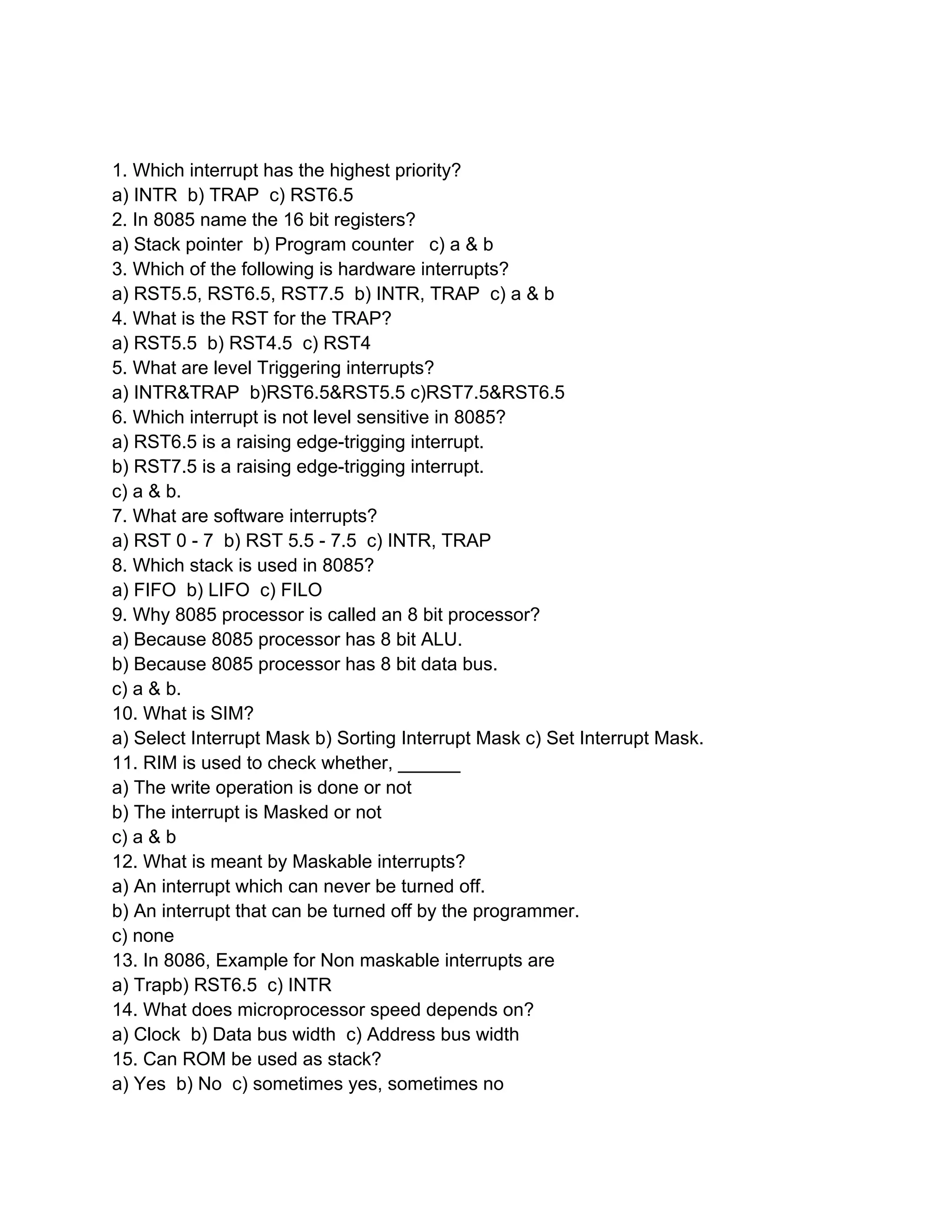 1. Which interrupt has the highest priority?
a) INTR b) TRAP c) RST6.5
2. In 8085 name the 16 bit registers?
a) Stack pointer b) Program counter c) a & b
3. Which of the following is hardware interrupts?
a) RST5.5, RST6.5, RST7.5 b) INTR, TRAP c) a & b
4. What is the RST for the TRAP?
a) RST5.5 b) RST4.5 c) RST4
5. What are level Triggering interrupts?
a) INTR&TRAP b)RST6.5&RST5.5 c)RST7.5&RST6.5
6. Which interrupt is not level sensitive in 8085?
a) RST6.5 is a raising edge-trigging interrupt.
b) RST7.5 is a raising edge-trigging interrupt.
c) a & b.
7. What are software interrupts?
a) RST 0 - 7 b) RST 5.5 - 7.5 c) INTR, TRAP
8. Which stack is used in 8085?
a) FIFO b) LIFO c) FILO
9. Why 8085 processor is called an 8 bit processor?
a) Because 8085 processor has 8 bit ALU.
b) Because 8085 processor has 8 bit data bus.
c) a & b.
10. What is SIM?
a) Select Interrupt Mask b) Sorting Interrupt Mask c) Set Interrupt Mask.
11. RIM is used to check whether, ______
a) The write operation is done or not
b) The interrupt is Masked or not
c) a & b
12. What is meant by Maskable interrupts?
a) An interrupt which can never be turned off.
b) An interrupt that can be turned off by the programmer.
c) none
13. In 8086, Example for Non maskable interrupts are
a) Trapb) RST6.5 c) INTR
14. What does microprocessor speed depends on?
a) Clock b) Data bus width c) Address bus width
15. Can ROM be used as stack?
a) Yes b) No c) sometimes yes, sometimes no